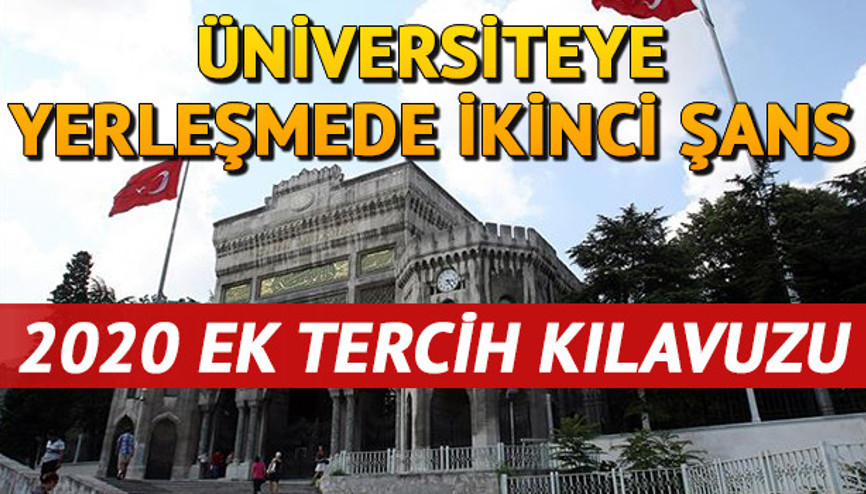 ÜNİVERSİTEYE YERLEŞMEDE İKİNCİ ŞANS

2020 EK TERCİH KILAVUZU